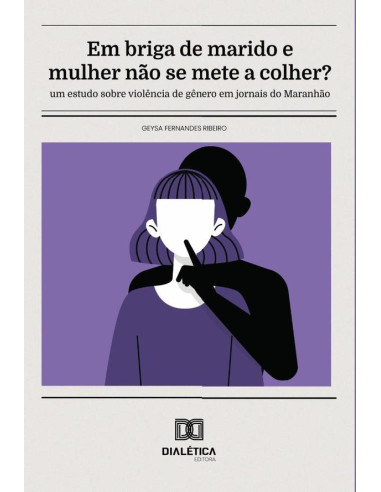 Em briga de marido e mulher não se mete a colher?

um estudo sobre violência de gênero em jornais do Maranhão

GEYSA FERNANDES RIBEIRO

DIALÉTICA
EDITORA